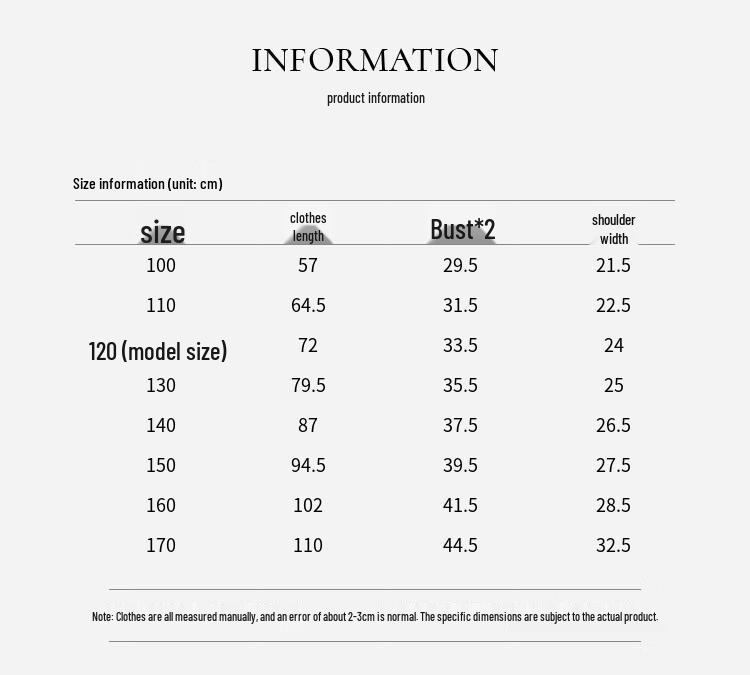 INFORMATION

product information

Size information (unit: cm)

| size | clothes length | Bust*2 | shoulder width |
|---|---|---|---|
| 100 | 57 | 29.5 | 21.5 |
| 110 | 64.5 | 31.5 | 22.5 |
| 120 (model size) | 72 | 33.5 | 24 |
| 130 | 79.5 | 35.5 | 25 |
| 140 | 87 | 37.5 | 26.5 |
| 150 | 94.5 | 39.5 | 27.5 |
| 160 | 102 | 41.5 | 28.5 |
| 170 | 110 | 44.5 | 32.5 |

Note: Clothes are all measured manually, and an error of about 2-3cm is normal. The specific dimensions are subject to the actual product.